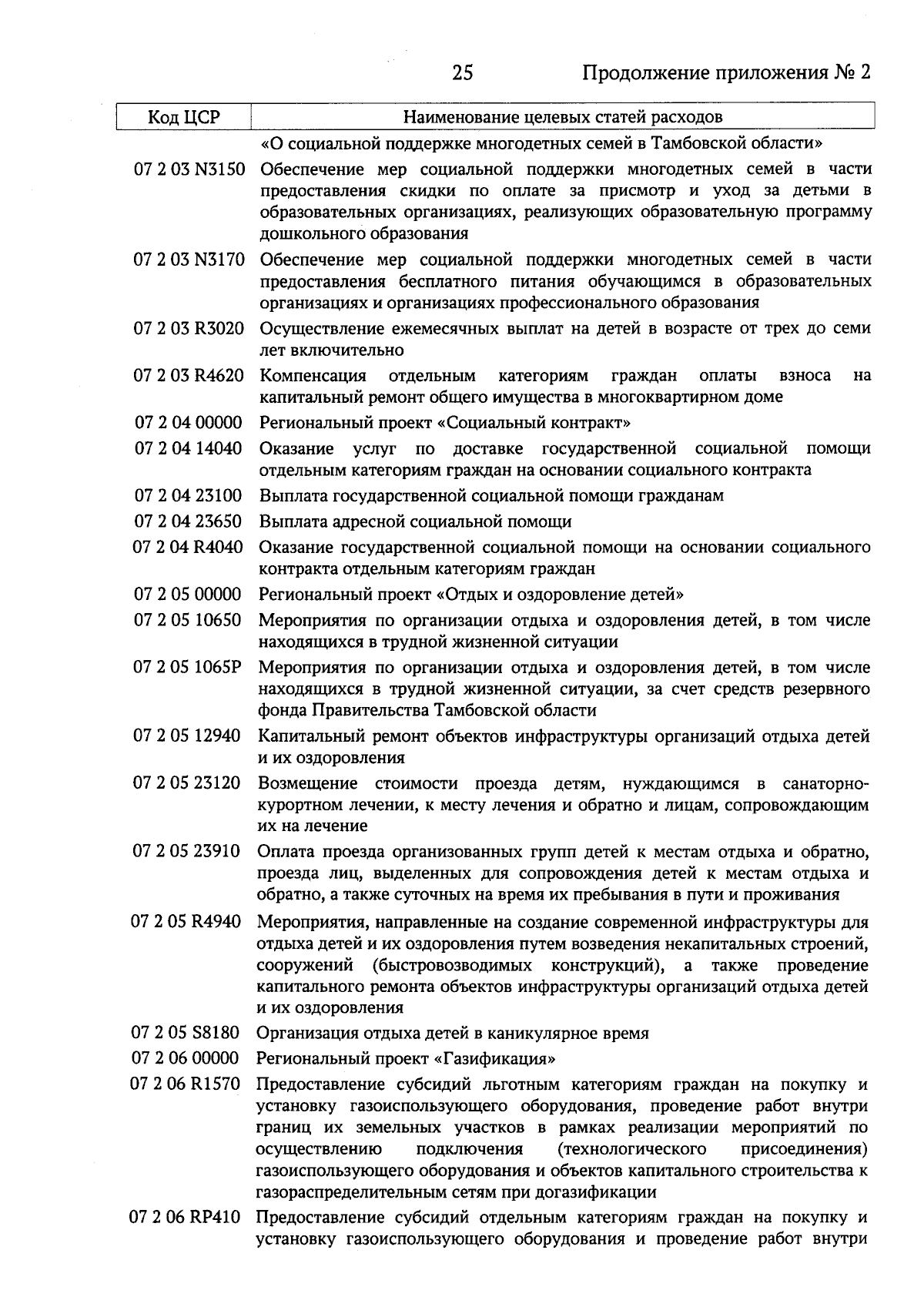 25 Продолжение приложения № 2

| Код ЦСР | Наименование целевых статей расходов |
|---|---|
| | «О социальной поддержке многодетных семей в Тамбовской области» |
| 07 2 03 N3150 | Обеспечение мер социальной поддержки многодетных семей в части предоставления скидки по оплате за присмотр и уход за детьми в образовательных организациях, реализующих образовательную программу дошкольного образования |
| 07 2 03 N3170 | Обеспечение мер социальной поддержки многодетных семей в части предоставления бесплатного питания обучающимся в образовательных организациях и организациях профессионального образования |
| 07 2 03 R3020 | Осуществление ежемесячных выплат на детей в возрасте от трех до семи лет включительно |
| 07 2 03 R4620 | Компенсация отдельным категориям граждан оплаты взноса на капитальный ремонт общего имущества в многоквартирном доме |
| 07 2 04 00000 | Региональный проект «Социальный контракт» |
| 07 2 04 14040 | Оказание услуг по доставке государственной социальной помощи отдельным категориям граждан на основании социального контракта |
| 07 2 04 23100 | Выплата государственной социальной помощи гражданам |
| 07 2 04 23650 | Выплата адресной социальной помощи |
| 07 2 04 R4040 | Оказание государственной социальной помощи на основании социального контракта отдельным категориям граждан |
| 07 2 05 00000 | Региональный проект «Отдых и оздоровление детей» |
| 07 2 05 10650 | Мероприятия по организации отдыха и оздоровления детей, в том числе находящихся в трудной жизненной ситуации |
| 07 2 05 1065P | Мероприятия по организации отдыха и оздоровления детей, в том числе находящихся в трудной жизненной ситуации, за счет средств резервного фонда Правительства Тамбовской области |
| 07 2 05 12940 | Капитальный ремонт объектов инфраструктуры организаций отдыха детей и их оздоровления |
| 07 2 05 23120 | Возмещение стоимости проезда детям, нуждающимся в санаторно-курортном лечении, к месту лечения и обратно и лицам, сопровождающим их на лечение |
| 07 2 05 23910 | Оплата проезда организованных групп детей к местам отдыха и обратно, проезда лиц, выделенных для сопровождения детей к местам отдыха и обратно, а также суточных на время их пребывания в пути и проживания |
| 07 2 05 R4940 | Мероприятия, направленные на создание современной инфраструктуры для отдыха детей и их оздоровления путем возведения некапитальных строений, сооружений (быстровозводимых конструкций), а также проведение капитального ремонта объектов инфраструктуры организаций отдыха детей и их оздоровления |
| 07 2 05 S8180 | Организация отдыха детей в каникулярное время |
| 07 2 06 00000 | Региональный проект «Газификация» |
| 07 2 06 R1570 | Предоставление субсидий льготным категориям граждан на покупку и установку газоиспользующего оборудования, проведение работ внутри границ их земельных участков в рамках реализации мероприятий по осуществлению подключения (технологического присоединения) газоиспользующего оборудования и объектов капитального строительства к газораспределительным сетям при догазификации |
| 07 2 06 RP410 | Предоставление субсидий отдельным категориям граждан на покупку и установку газоиспользующего оборудования и проведение работ внутри |